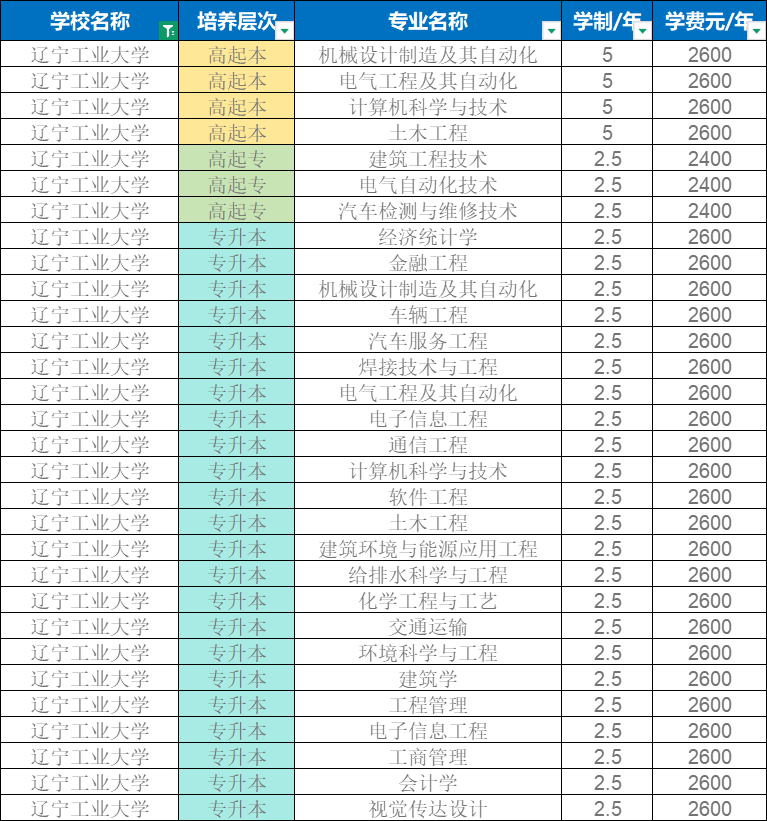 | 学校名称 | 培养层次 | 专业名称 | 学制/年 | 学费元/年 |
|---|---|---|---|---|
| 辽宁工业大学 | 高起本 | 机械设计制造及其自动化 | 5 | 2600 |
| 辽宁工业大学 | 高起本 | 电气工程及其自动化 | 5 | 2600 |
| 辽宁工业大学 | 高起本 | 计算机科学与技术 | 5 | 2600 |
| 辽宁工业大学 | 高起本 | 土木工程 | 5 | 2600 |
| 辽宁工业大学 | 高起专 | 建筑工程技术 | 2.5 | 2400 |
| 辽宁工业大学 | 高起专 | 电气自动化技术 | 2.5 | 2400 |
| 辽宁工业大学 | 高起专 | 汽车检测与维修技术 | 2.5 | 2400 |
| 辽宁工业大学 | 专升本 | 经济统计学 | 2.5 | 2600 |
| 辽宁工业大学 | 专升本 | 金融工程 | 2.5 | 2600 |
| 辽宁工业大学 | 专升本 | 机械设计制造及其自动化 | 2.5 | 2600 |
| 辽宁工业大学 | 专升本 | 车辆工程 | 2.5 | 2600 |
| 辽宁工业大学 | 专升本 | 汽车服务工程 | 2.5 | 2600 |
| 辽宁工业大学 | 专升本 | 焊接技术与工程 | 2.5 | 2600 |
| 辽宁工业大学 | 专升本 | 电气工程及其自动化 | 2.5 | 2600 |
| 辽宁工业大学 | 专升本 | 电子信息工程 | 2.5 | 2600 |
| 辽宁工业大学 | 专升本 | 通信工程 | 2.5 | 2600 |
| 辽宁工业大学 | 专升本 | 计算机科学与技术 | 2.5 | 2600 |
| 辽宁工业大学 | 专升本 | 软件工程 | 2.5 | 2600 |
| 辽宁工业大学 | 专升本 | 土木工程 | 2.5 | 2600 |
| 辽宁工业大学 | 专升本 | 建筑环境与能源应用工程 | 2.5 | 2600 |
| 辽宁工业大学 | 专升本 | 给排水科学与工程 | 2.5 | 2600 |
| 辽宁工业大学 | 专升本 | 化学工程与工艺 | 2.5 | 2600 |
| 辽宁工业大学 | 专升本 | 交通运输 | 2.5 | 2600 |
| 辽宁工业大学 | 专升本 | 环境科学与工程 | 2.5 | 2600 |
| 辽宁工业大学 | 专升本 | 建筑学 | 2.5 | 2600 |
| 辽宁工业大学 | 专升本 | 工程管理 | 2.5 | 2600 |
| 辽宁工业大学 | 专升本 | 电子信息工程 | 2.5 | 2600 |
| 辽宁工业大学 | 专升本 | 工商管理 | 2.5 | 2600 |
| 辽宁工业大学 | 专升本 | 会计学 | 2.5 | 2600 |
| 辽宁工业大学 | 专升本 | 视觉传达设计 | 2.5 | 2600 |